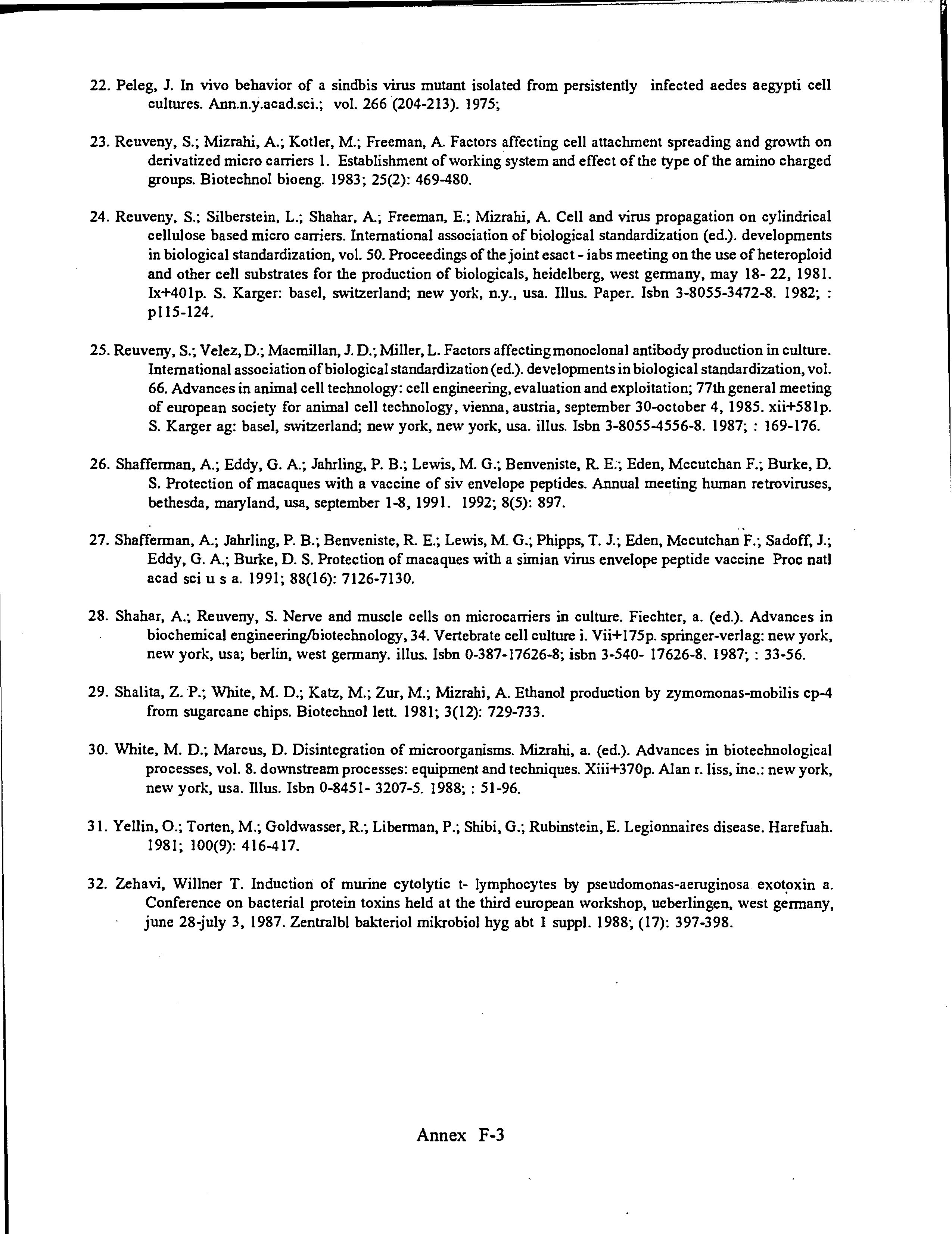 22. Peleg, J. In vivo behavior of a sindbis virus mutant isolated from persistently infected aedes aegypti cell cultures. Ann.n.y.acad.sci.; vol. 266 (204-213). 1975;

23. Reuveny, S.; Mizrahi, A.; Kotler, M.; Freeman, A. Factors affecting cell attachment spreading and growth on derivatized micro carriers 1. Establishment of working system and effect of the type of the amino charged groups. Biotechnol bioeng. 1983; 25(2): 469-480.

24. Reuveny, S.; Silberstein, L.; Shahar, A.; Freeman, E.; Mizrahi, A. Cell and virus propagation on cylindrical cellulose based micro carriers. International association of biological standardization (ed.). developments in biological standardization, vol. 50. Proceedings of the joint esact - iabs meeting on the use of heteroploid and other cell substrates for the production of biologicals, heidelberg, west germany, may 18- 22, 1981. Ix+401p. S. Karger: basel, switzerland; new york, n.y., usa. Illus. Paper. Isbn 3-8055-3472-8. 1982; : p115-124.

25. Reuveny, S.; Velez, D.; Macmillan, J. D.; Miller, L. Factors affecting monoclonal antibody production in culture. International association of biological standardization (ed.). developments in biological standardization, vol. 66. Advances in animal cell technology: cell engineering, evaluation and exploitation; 77th general meeting of european society for animal cell technology, vienna, austria, september 30-october 4, 1985. xii+581p. S. Karger ag: basel, switzerland; new york, new york, usa. illus. Isbn 3-8055-4556-8. 1987; : 169-176.

26. Shafferman, A.; Eddy, G. A.; Jahrling, P. B.; Lewis, M. G.; Benveniste, R. E.; Eden, Mccutchan F.; Burke, D. S. Protection of macaques with a vaccine of siv envelope peptides. Annual meeting human retroviruses, bethesda, maryland, usa, september 1-8, 1991. 1992; 8(5): 897.

27. Shafferman, A.; Jahrling, P. B.; Benveniste, R. E.; Lewis, M. G.; Phipps, T. J.; Eden, Mccutchan F.; Sadoff, J.; Eddy, G. A.; Burke, D. S. Protection of macaques with a simian virus envelope peptide vaccine Proc natl acad sci u s a. 1991; 88(16): 7126-7130.

28. Shahar, A.; Reuveny, S. Nerve and muscle cells on microcarriers in culture. Fiechter, a. (ed.). Advances in biochemical engineering/biotechnology, 34. Vertebrate cell culture i. Vii+175p. springer-verlag: new york, new york, usa; berlin, west germany. illus. Isbn 0-387-17626-8; isbn 3-540- 17626-8. 1987; : 33-56.

29. Shalita, Z. P.; White, M. D.; Katz, M.; Zur, M.; Mizrahi, A. Ethanol production by zymomonas-mobilis cp-4 from sugarcane chips. Biotechnol lett. 1981; 3(12): 729-733.

30. White, M. D.; Marcus, D. Disintegration of microorganisms. Mizrahi, a. (ed.). Advances in biotechnological processes, vol. 8. downstream processes: equipment and techniques. Xiii+370p. Alan r. liss, inc.: new york, new york, usa. Illus. Isbn 0-8451- 3207-5. 1988; : 51-96.

31. Yellin, O.; Torten, M.; Goldwasser, R.; Liberman, P.; Shibi, G.; Rubinstein, E. Legionnaires disease. Harefuah. 1981; 100(9): 416-417.

32. Zehavi, Willner T. Induction of murine cytolytic t- lymphocytes by pseudomonas-aeruginosa exotoxin a. Conference on bacterial protein toxins held at the third european workshop, ueberlingen, west germany, june 28-july 3, 1987. Zentralbl bakteriol mikrobiol hyg abt 1 suppl. 1988; (17): 397-398.

Annex F-3